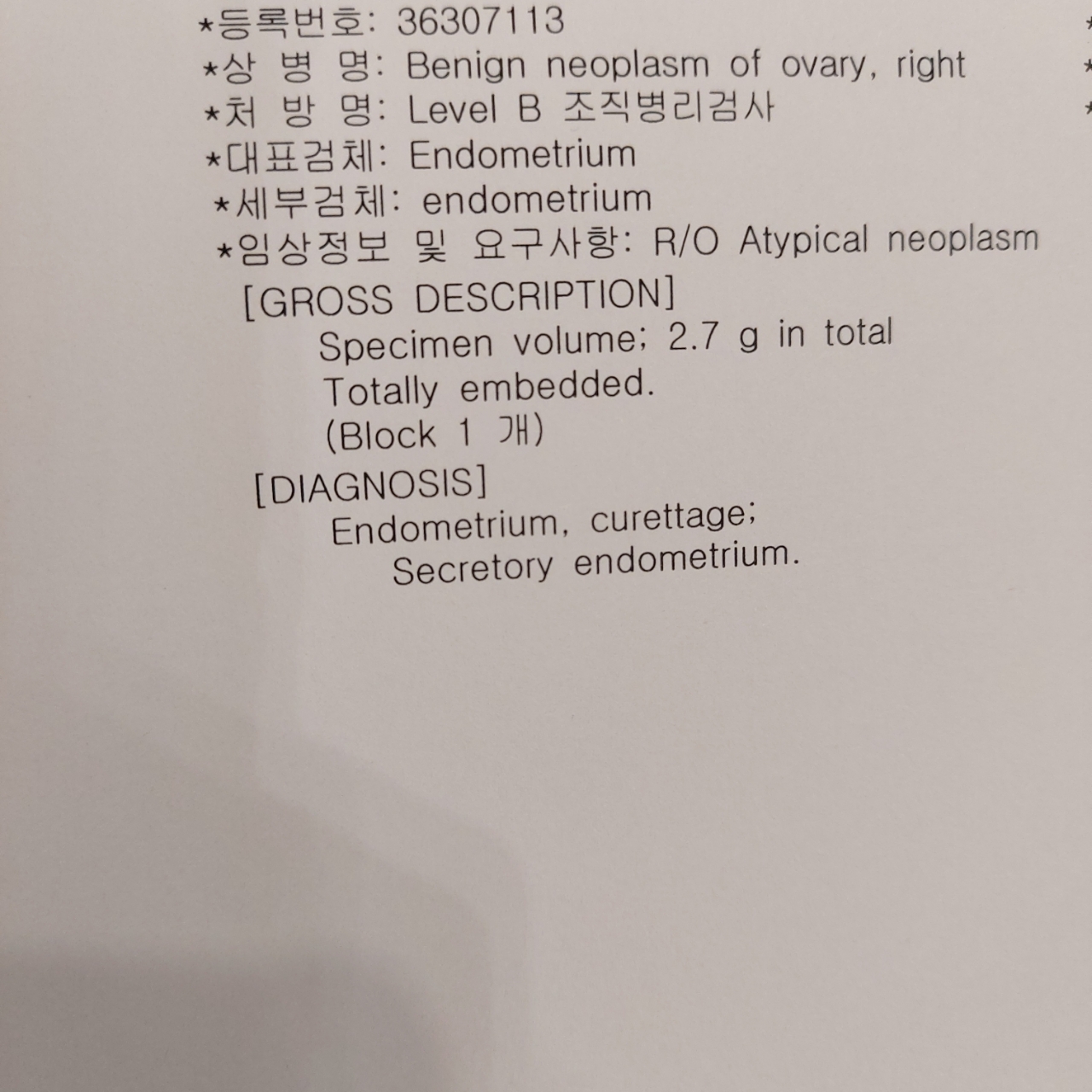 *등록번호: 36307113
*상 병 명: Benign neoplasm of ovary, right
*처 방 명: Level B 조직병리검사
*대표검체: Endometrium
*세부검체: endometrium
*임상정보 및 요구사항: R/O Atypical neoplasm

[GROSS DESCRIPTION]
Specimen volume; 2.7 g in total
Totally embedded.
(Block 1 개)

[DIAGNOSIS]
Endometrium, curettage;
Secretory endometrium.